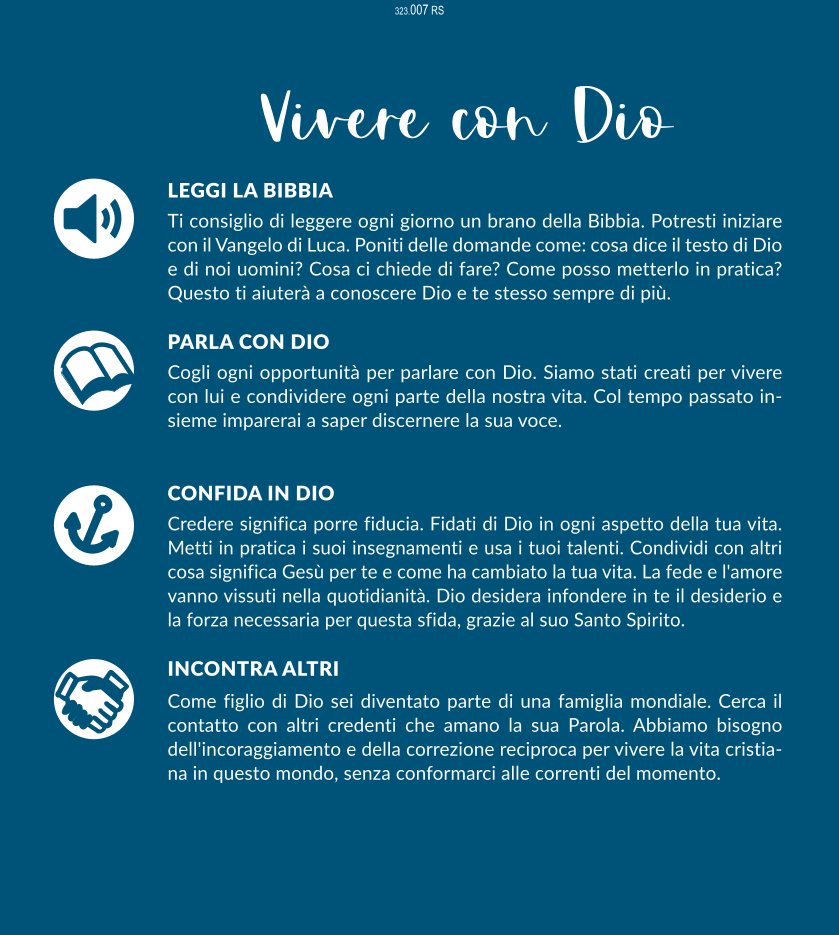 323.007 RS

Vivere con Dio

LEGGI LA BIBBIA
Ti consiglio di leggere ogni giorno un brano della Bibbia. Potresti iniziare con il Vangelo di Luca. Poniti delle domande come: cosa dice il testo di Dio e di noi uomini? Cosa ci chiede di fare? Come posso metterlo in pratica? Questo ti aiuterà a conoscere Dio e te stesso sempre di più.

PARLA CON DIO
Cogli ogni opportunità per parlare con Dio. Siamo stati creati per vivere con lui e condividere ogni parte della nostra vita. Col tempo passato insieme imparerai a saper discernere la sua voce.

CONFIDA IN DIO
Credere significa porre fiducia. Fidati di Dio in ogni aspetto della tua vita. Metti in pratica i suoi insegnamenti e usa i tuoi talenti. Condividi con altri cosa significa Gesù per te e come ha cambiato la tua vita. La fede e l'amore vanno vissuti nella quotidianità. Dio desidera infondere in te il desiderio e la forza necessaria per questa sfida, grazie al suo Santo Spirito.

INCONTRA ALTRI
Come figlio di Dio sei diventato parte di una famiglia mondiale. Cerca il contatto con altri credenti che amano la sua Parola. Abbiamo bisogno dell'incoraggiamento e della correzione reciproca per vivere la vita cristiana in questo mondo, senza conformarci alle correnti del momento.